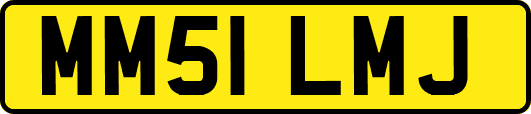 MM51 LMJ